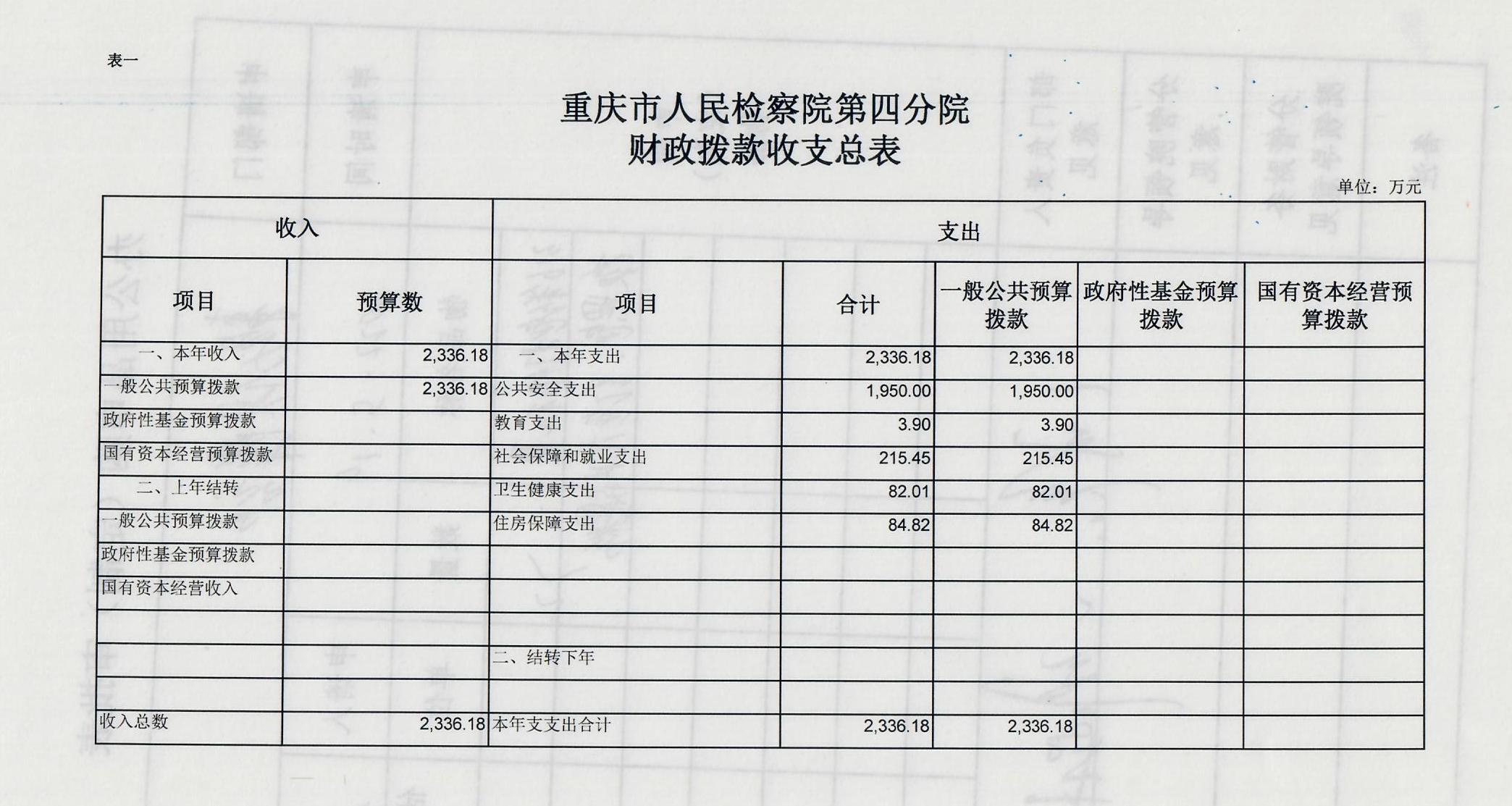 表一

重庆市人民检察院第四分院
财政拨款收支总表

单位：万元

| 收入 | | 支出 | | | | |
|---|---|---|---|---|---|---|
| 项目 | 预算数 | 项目 | 合计 | 一般公共预算拨款 | 政府性基金预算拨款 | 国有资本经营预算拨款 |
| 一、本年收入 | 2,336.18 | 一、本年支出 | 2,336.18 | 2,336.18 | | |
| 一般公共预算拨款 | 2,336.18 | 公共安全支出 | 1,950.00 | 1,950.00 | | |
| 政府性基金预算拨款 | | 教育支出 | 3.90 | 3.90 | | |
| 国有资本经营预算拨款 | | 社会保障和就业支出 | 215.45 | 215.45 | | |
| 二、上年结转 | | 卫生健康支出 | 82.01 | 82.01 | | |
| 一般公共预算拨款 | | 住房保障支出 | 84.82 | 84.82 | | |
| 政府性基金预算拨款 | | | | | | |
| 国有资本经营收入 | | | | | | |
| | | | | | | |
| | | 二、结转下年 | | | | |
| | | | | | | |
| 收入总数 | 2,336.18 | 本年支支出合计 | 2,336.18 | 2,336.18 | | |